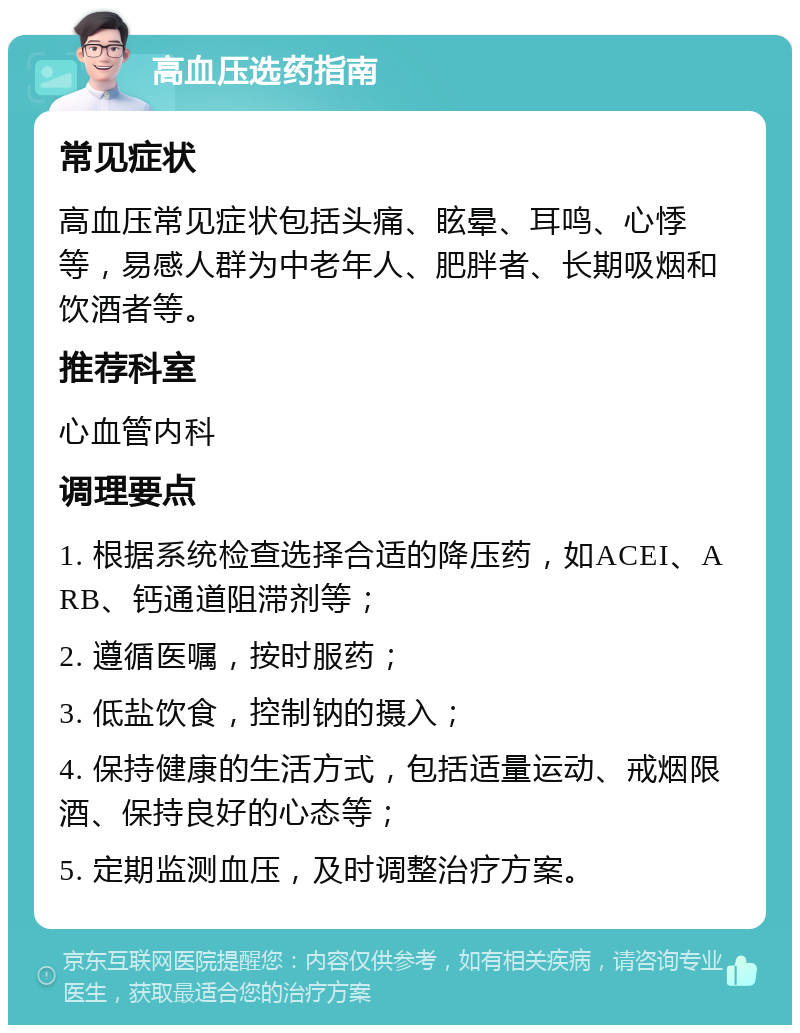 高血压选药指南

常见症状

高血压常见症状包括头痛、眩晕、耳鸣、心悸等，易感人群为中老年人、肥胖者、长期吸烟和饮酒者等。

推荐科室

心血管内科

调理要点

1. 根据系统检查选择合适的降压药，如ACEI、ARB、钙通道阻滞剂等；

2. 遵循医嘱，按时服药；

3. 低盐饮食，控制钠的摄入；

4. 保持健康的生活方式，包括适量运动、戒烟限酒、保持良好的心态等；

5. 定期监测血压，及时调整治疗方案。

京东互联网医院提醒您：内容仅供参考，如有相关疾病，请咨询专业医生，获取最适合您的治疗方案